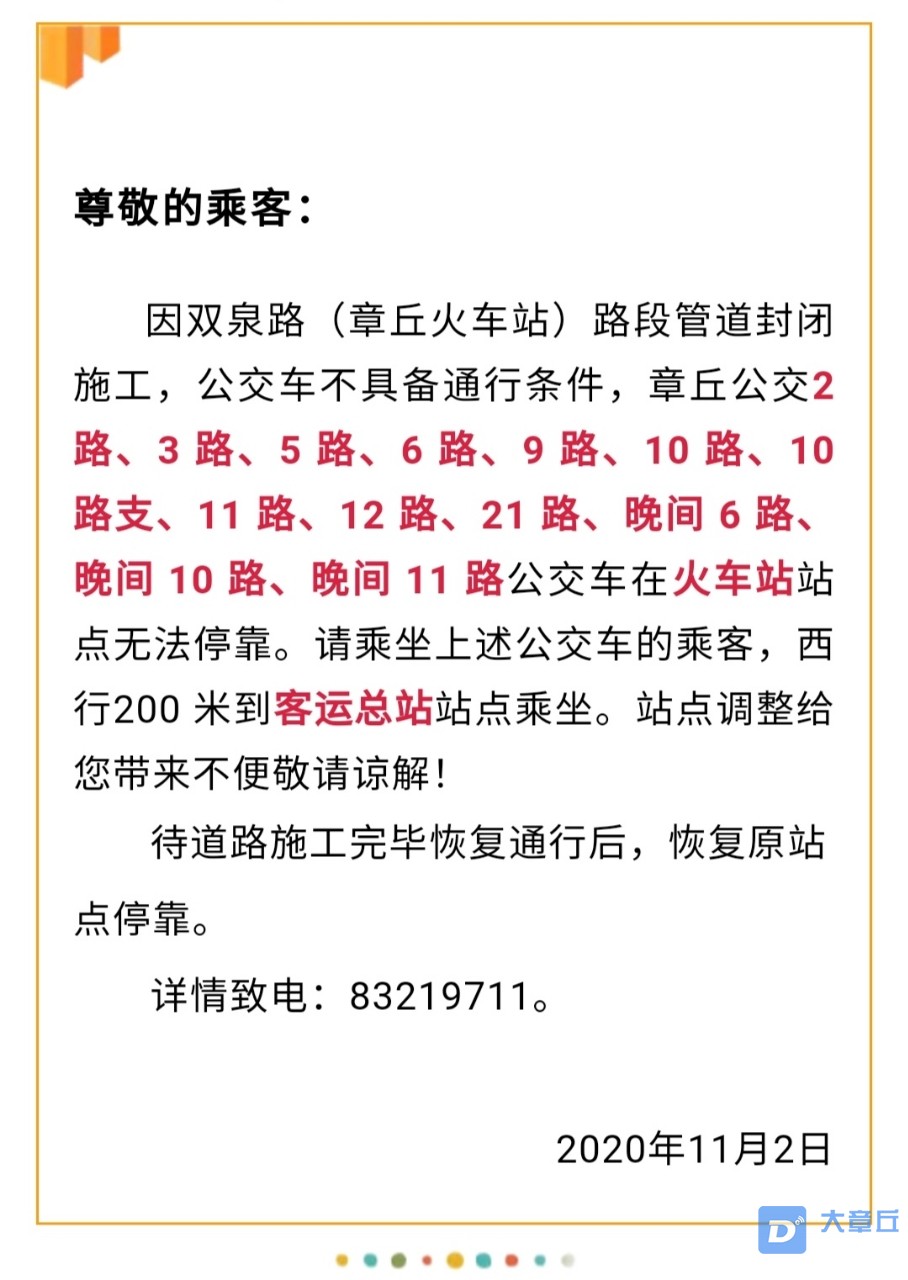 尊敬的乘客：

因双泉路（章丘火车站）路段管道封闭施工，公交车不具备通行条件，章丘公交2路、3 路、5 路、6 路、9 路、10 路、10 路支、11 路、12 路、21 路、晚间 6 路、晚间 10 路、晚间 11 路公交车在火车站站点无法停靠。请乘坐上述公交车的乘客，西行200 米到客运总站站点乘坐。站点调整给您带来不便敬请谅解！

待道路施工完毕恢复通行后，恢复原站点停靠。

详情致电：83219711。

2020年11月2日

大章丘